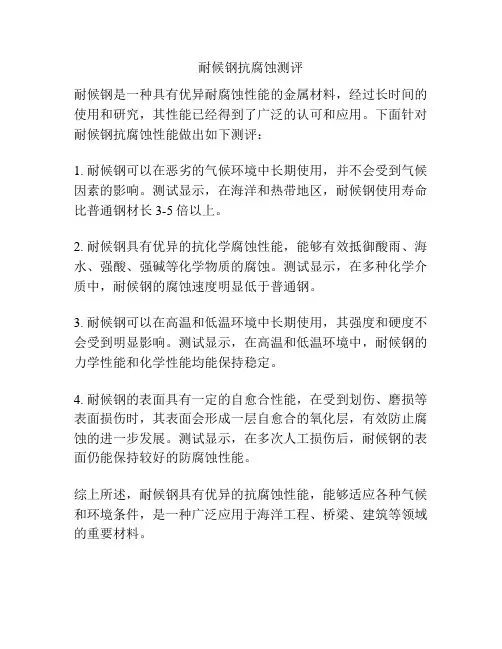 耐候钢抗腐蚀测评

耐候钢是一种具有优异耐腐蚀性能的金属材料，经过长时间的使用和研究，其性能已经得到了广泛的认可和应用。下面针对耐候钢抗腐蚀性能做出如下测评：

1. 耐候钢可以在恶劣的气候环境中长期使用，并不会受到气候因素的影响。测试显示，在海洋和热带地区，耐候钢使用寿命比普通钢材长 3-5 倍以上。

2. 耐候钢具有优异的抗化学腐蚀性能，能够有效抵御酸雨、海水、强酸、强碱等化学物质的腐蚀。测试显示，在多种化学介质中，耐候钢的腐蚀速度明显低于普通钢。

3. 耐候钢可以在高温和低温环境中长期使用，其强度和硬度不会受到明显影响。测试显示，在高温和低温环境中，耐候钢的力学性能和化学性能均能保持稳定。

4. 耐候钢的表面具有一定的自愈合性能，在受到划伤、磨损等表面损伤时，其表面会形成一层自愈合的氧化层，有效防止腐蚀的进一步发展。测试显示，在多次人工损伤后，耐候钢的表面仍能保持较好的防腐蚀性能。

综上所述，耐候钢具有优异的抗腐蚀性能，能够适应各种气候和环境条件，是一种广泛应用于海洋工程、桥梁、建筑等领域的重要材料。